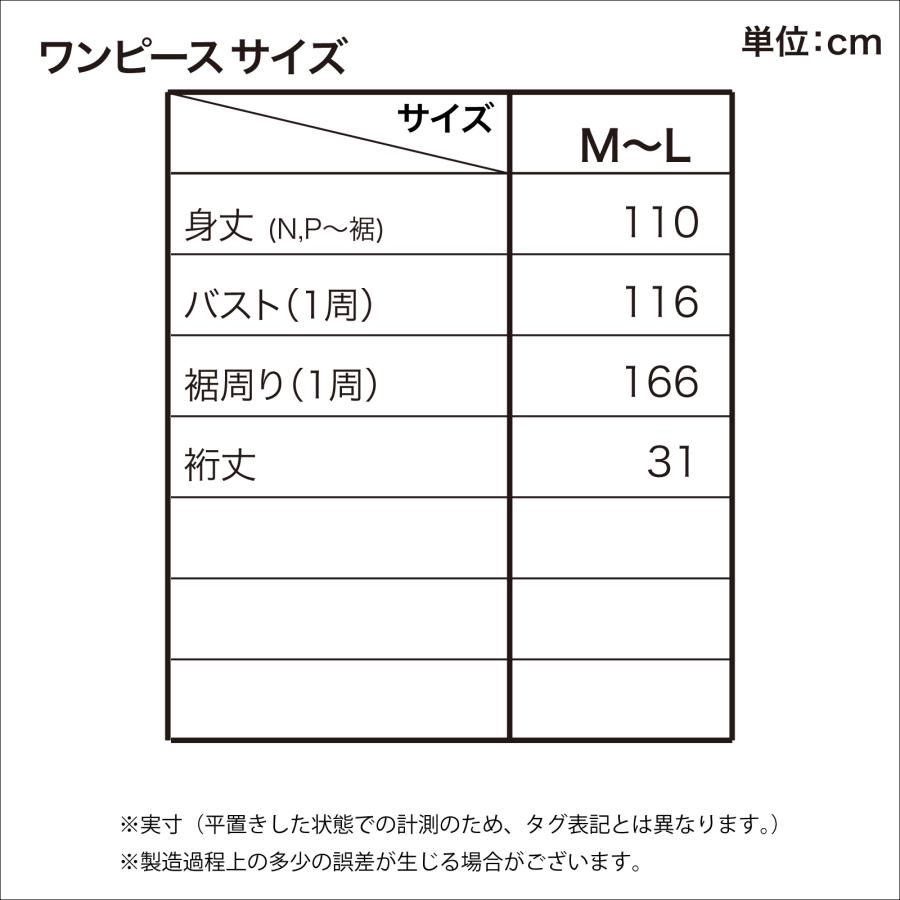 ワンピース サイズ

単位:cm

| サイズ | M〜L |
|---|---|
| 身丈 (N,P〜裾) | 110 |
| バスト(1周) | 116 |
| 裾周り(1周) | 166 |
| 裄丈 | 31 |
| | |
| | |
| | |

※実寸(平置きした状態での計測のため、タグ表記とは異なります。)

※製造過程上の多少の誤差が生じる場合がございます。